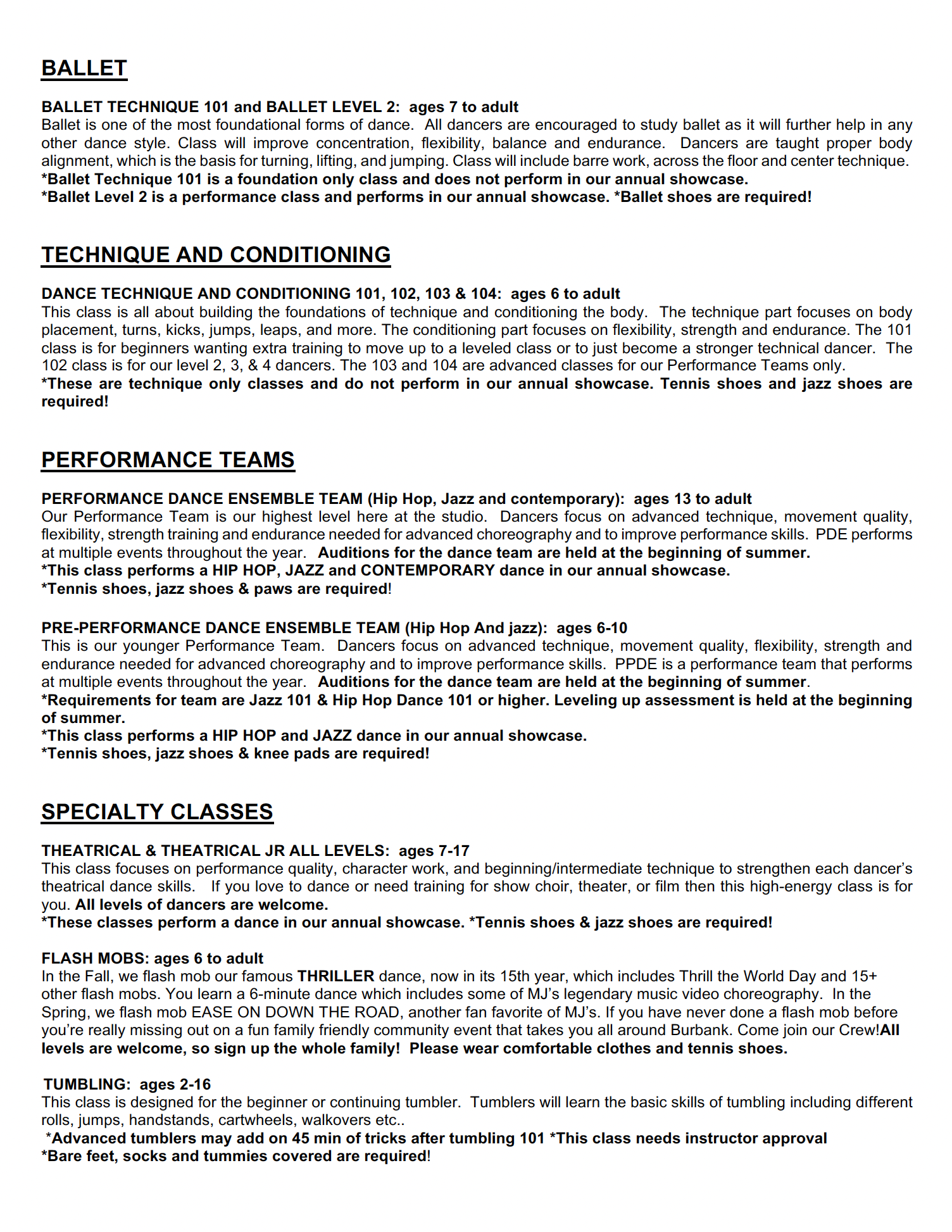 BALLET

BALLET TECHNIQUE 101 and BALLET LEVEL 2: ages 7 to adult
Ballet is one of the most foundational forms of dance. All dancers are encouraged to study ballet as it will further help in any other dance style. Class will improve concentration, flexibility, balance and endurance. Dancers are taught proper body alignment, which is the basis for turning, lifting, and jumping. Class will include barre work, across the floor and center technique.
*Ballet Technique 101 is a foundation only class and does not perform in our annual showcase.
*Ballet Level 2 is a performance class and performs in our annual showcase. *Ballet shoes are required!

TECHNIQUE AND CONDITIONING

DANCE TECHNIQUE AND CONDITIONING 101, 102, 103 & 104: ages 6 to adult
This class is all about building the foundations of technique and conditioning the body. The technique part focuses on body placement, turns, kicks, jumps, leaps, and more. The conditioning part focuses on flexibility, strength and endurance. The 101 class is for beginners wanting extra training to move up to a leveled class or to just become a stronger technical dancer. The 102 class is for our level 2, 3, & 4 dancers. The 103 and 104 are advanced classes for our Performance Teams only.
*These are technique only classes and do not perform in our annual showcase. Tennis shoes and jazz shoes are required!

PERFORMANCE TEAMS

PERFORMANCE DANCE ENSEMBLE TEAM (Hip Hop, Jazz and contemporary): ages 13 to adult
Our Performance Team is our highest level here at the studio. Dancers focus on advanced technique, movement quality, flexibility, strength training and endurance needed for advanced choreography and to improve performance skills. PDE performs at multiple events throughout the year. Auditions for the dance team are held at the beginning of summer.
*This class performs a HIP HOP, JAZZ and CONTEMPORARY dance in our annual showcase.
*Tennis shoes, jazz shoes & paws are required!

PRE-PERFORMANCE DANCE ENSEMBLE TEAM (Hip Hop And jazz): ages 6-10
This is our younger Performance Team. Dancers focus on advanced technique, movement quality, flexibility, strength and endurance needed for advanced choreography and to improve performance skills. PPDE is a performance team that performs at multiple events throughout the year. Auditions for the dance team are held at the beginning of summer.
*Requirements for team are Jazz 101 & Hip Hop Dance 101 or higher. Leveling up assessment is held at the beginning of summer.
*This class performs a HIP HOP and JAZZ dance in our annual showcase.
*Tennis shoes, jazz shoes & knee pads are required!

SPECIALTY CLASSES

THEATRICAL & THEATRICAL JR ALL LEVELS: ages 7-17
This class focuses on performance quality, character work, and beginning/intermediate technique to strengthen each dancer's theatrical dance skills. If you love to dance or need training for show choir, theater, or film then this high-energy class is for you. All levels of dancers are welcome.
*These classes perform a dance in our annual showcase. *Tennis shoes & jazz shoes are required!

FLASH MOBS: ages 6 to adult
In the Fall, we flash mob our famous THRILLER dance, now in its 15th year, which includes Thrill the World Day and 15+ other flash mobs. You learn a 6-minute dance which includes some of MJ's legendary music video choreography. In the Spring, we flash mob EASE ON DOWN THE ROAD, another fan favorite of MJ's. If you have never done a flash mob before you're really missing out on a fun family friendly community event that takes you all around Burbank. Come join our Crew!All levels are welcome, so sign up the whole family! Please wear comfortable clothes and tennis shoes.

TUMBLING: ages 2-16
This class is designed for the beginner or continuing tumbler. Tumblers will learn the basic skills of tumbling including different rolls, jumps, handstands, cartwheels, walkovers etc..
*Advanced tumblers may add on 45 min of tricks after tumbling 101 *This class needs instructor approval
*Bare feet, socks and tummies covered are required!